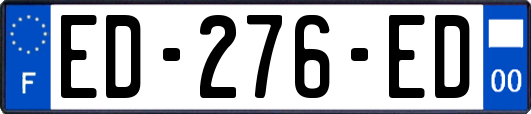 F
ED-276-ED
00